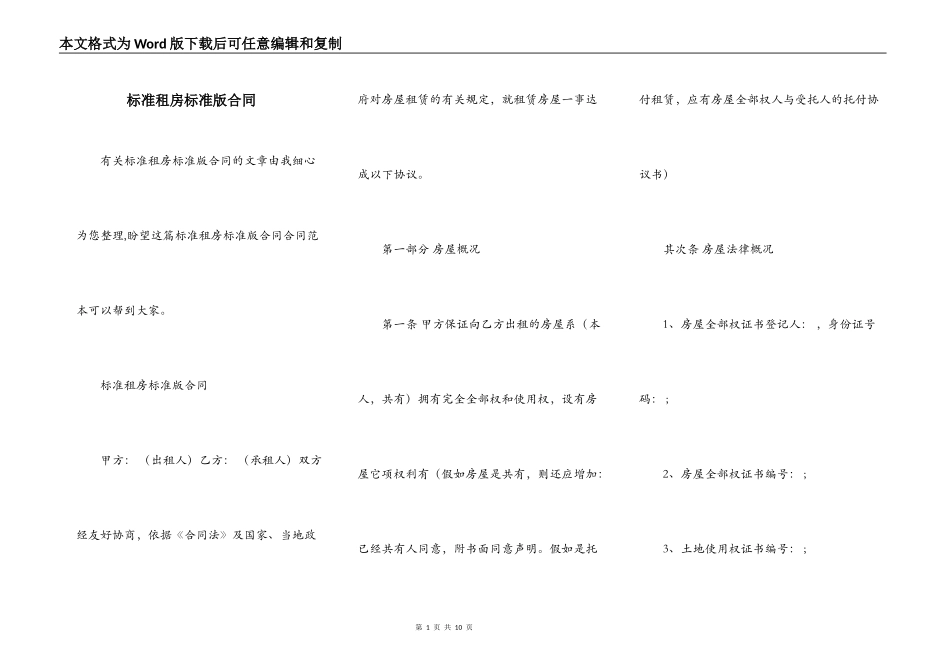 本文格式为Word版下载后可任意编辑和复制

标准租房标准版合同

有关标准租房标准版合同的文章由我细心为您整理,盼望这篇标准租房标准版合同合同范本可以帮到大家。

标准租房标准版合同

甲方：（出租人）乙方：（承租人）双方经友好协商，依据《合同法》及国家、当地政府对房屋租赁的有关规定，就租赁房屋一事达成以下协议。

第一部分 房屋概况

第一条 甲方保证向乙方出租的房屋系（本人，共有）拥有完全全部权和使用权，设有房屋它项权利有（假如房屋是共有，则还应增加：已经共有人同意，附书面同意声明。假如是托付租赁，应有房屋全部权人与受托人的托付协议书）

其次条 房屋法律概况

1、房屋全部权证书登记人：，身份证号码：；

2、房屋全部权证书编号：；

3、土地使用权证书编号：；

第 1 页 共 10 页